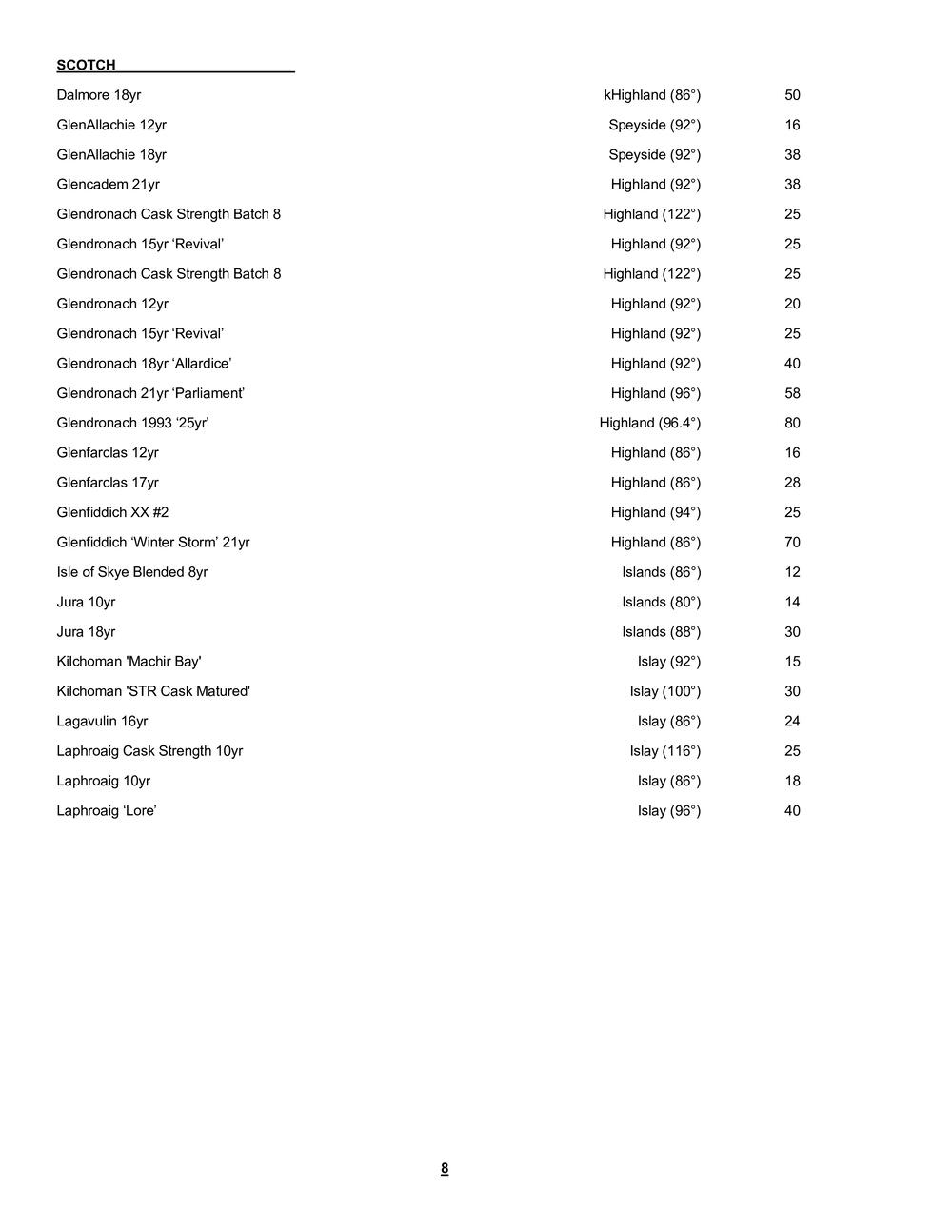 SCOTCH

| | | |
|---|---|---|
| Dalmore 18yr | kHighland (86°) | 50 |
| GlenAllachie 12yr | Speyside (92°) | 16 |
| GlenAllachie 18yr | Speyside (92°) | 38 |
| Glencadem 21yr | Highland (92°) | 38 |
| Glendronach Cask Strength Batch 8 | Highland (122°) | 25 |
| Glendronach 15yr ‘Revival’ | Highland (92°) | 25 |
| Glendronach Cask Strength Batch 8 | Highland (122°) | 25 |
| Glendronach 12yr | Highland (92°) | 20 |
| Glendronach 15yr ‘Revival’ | Highland (92°) | 25 |
| Glendronach 18yr ‘Allardice’ | Highland (92°) | 40 |
| Glendronach 21yr ‘Parliament’ | Highland (96°) | 58 |
| Glendronach 1993 ‘25yr’ | Highland (96.4°) | 80 |
| Glenfarclas 12yr | Highland (86°) | 16 |
| Glenfarclas 17yr | Highland (86°) | 28 |
| Glenfiddich XX #2 | Highland (94°) | 25 |
| Glenfiddich ‘Winter Storm’ 21yr | Highland (86°) | 70 |
| Isle of Skye Blended 8yr | Islands (86°) | 12 |
| Jura 10yr | Islands (80°) | 14 |
| Jura 18yr | Islands (88°) | 30 |
| Kilchoman 'Machir Bay' | Islay (92°) | 15 |
| Kilchoman 'STR Cask Matured' | Islay (100°) | 30 |
| Lagavulin 16yr | Islay (86°) | 24 |
| Laphroaig Cask Strength 10yr | Islay (116°) | 25 |
| Laphroaig 10yr | Islay (86°) | 18 |
| Laphroaig ‘Lore’ | Islay (96°) | 40 |

8